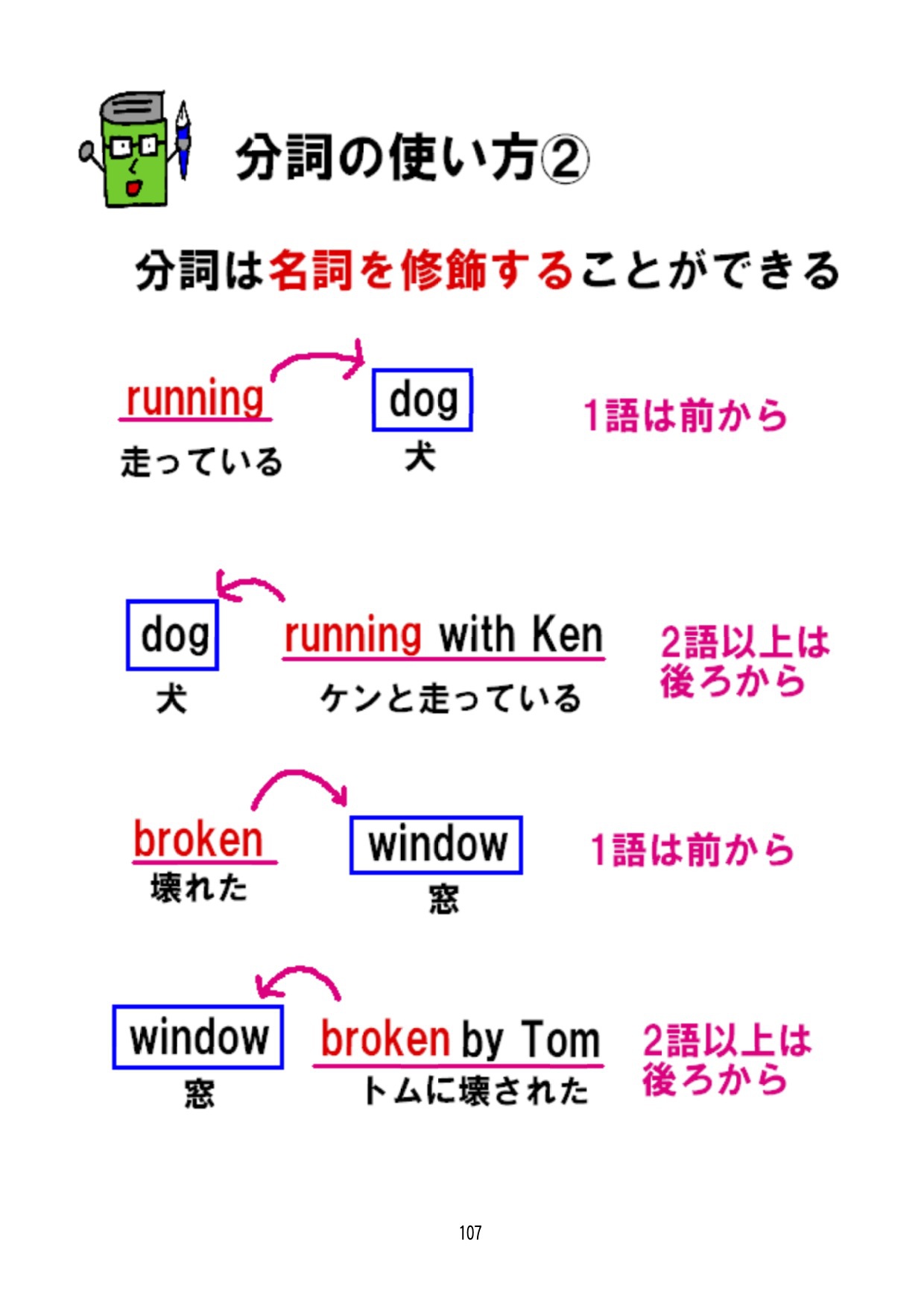 分詞の使い方②

分詞は名詞を修飾することができる

running dog 1語は前から
走っている 犬

dog running with Ken 2語以上は後ろから
犬 ケンと走っている

broken window 1語は前から
壊れた 窓

window broken by Tom 2語以上は後ろから
窓 トムに壊された

107